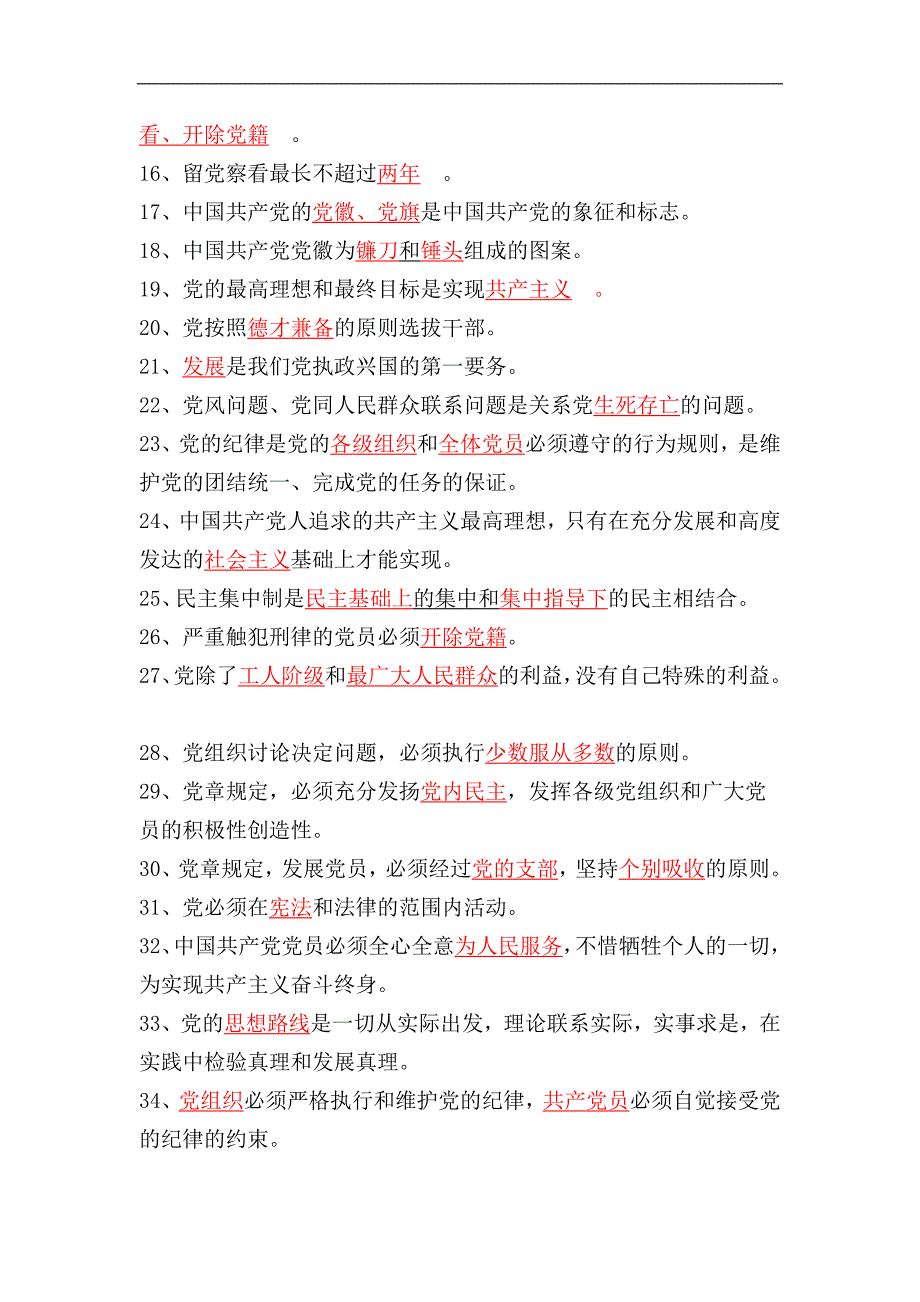 看、开除党籍 。

16、留党察看最长不超过两年 。

17、中国共产党的党徽、党旗是中国共产党的象征和标志。

18、中国共产党党徽为镰刀和锤头组成的图案。

19、党的最高理想和最终目标是实现共产主义 。

20、党按照德才兼备的原则选拔干部。

21、发展是我们党执政兴国的第一要务。

22、党风问题、党同人民群众联系问题是关系党生死存亡的问题。

23、党的纪律是党的各级组织和全体党员必须遵守的行为规则，是维护党的团结统一、完成党的任务的保证。

24、中国共产党人追求的共产主义最高理想，只有在充分发展和高度发达的社会主义基础上才能实现。

25、民主集中制是民主基础上的集中和集中指导下的民主相结合。

26、严重触犯刑律的党员必须开除党籍。

27、党除了工人阶级和最广大人民群众的利益，没有自己特殊的利益。

28、党组织讨论决定问题，必须执行少数服从多数的原则。

29、党章规定，必须充分发扬党内民主，发挥各级党组织和广大党员的积极性创造性。

30、党章规定，发展党员，必须经过党的支部，坚持个别吸收的原则。

31、党必须在宪法和法律的范围内活动。

32、中国共产党党员必须全心全意为人民服务，不惜牺牲个人的一切，为实现共产主义奋斗终身。

33、党的思想路线是一切从实际出发，理论联系实际，实事求是，在实践中检验真理和发展真理。

34、党组织必须严格执行和维护党的纪律，共产党员必须自觉接受党的纪律的约束。